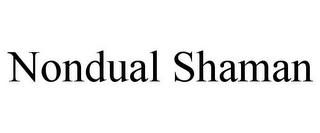 Nondual Shaman